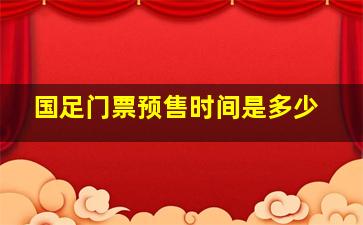 国足门票预售时间是多少